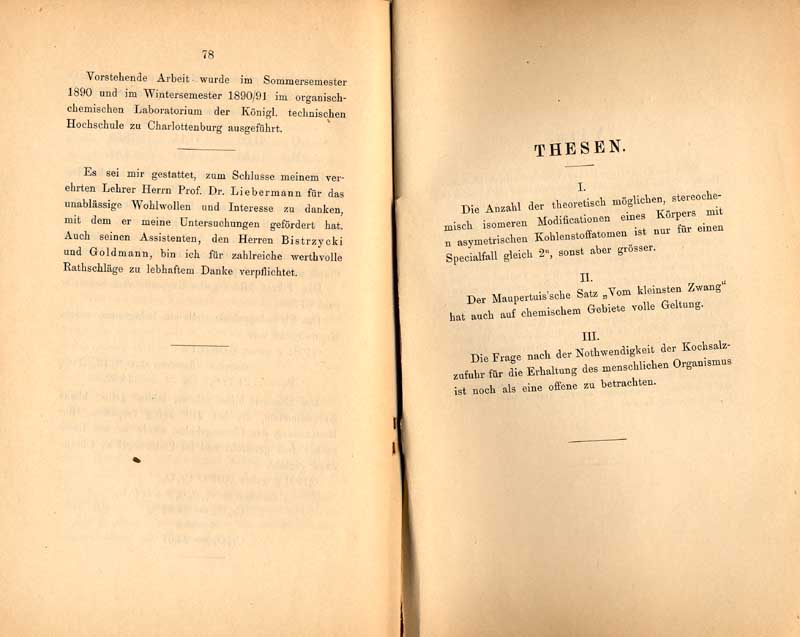 78

Vorstehende Arbeit wurde im Sommersemester 1890 und im Wintersemester 1890/91 im organisch-chemischen Laboratorium der Königl. technischen Hochschule zu Charlottenburg ausgeführt.

Es sei mir gestattet, zum Schlusse meinem verehrten Lehrer Herrn Prof. Dr. Liebermann für das unablässige Wohlwollen und Interesse zu danken, mit dem er meine Untersuchungen gefördert hat. Auch seinen Assistenten, den Herren Bistrzycki und Goldmann, bin ich für zahlreiche werthvolle Rathschläge zu lebhaftem Danke verpflichtet.

THESEN.

I.

Die Anzahl der theoretisch möglichen, stereochemisch isomeren Modificationen eines Körpers mit n asymetrischen Kohlenstoffatomen ist nur für einen Specialfall gleich $2^n$, sonst aber grösser.

II.

Der Maupertuis'sche Satz „Vom kleinsten Zwang" hat auch auf chemischem Gebiete volle Geltung.

III.

Die Frage nach der Nothwendigkeit der Kochsalzzufuhr für die Erhaltung des menschlichen Organismus ist noch als eine offene zu betrachten.